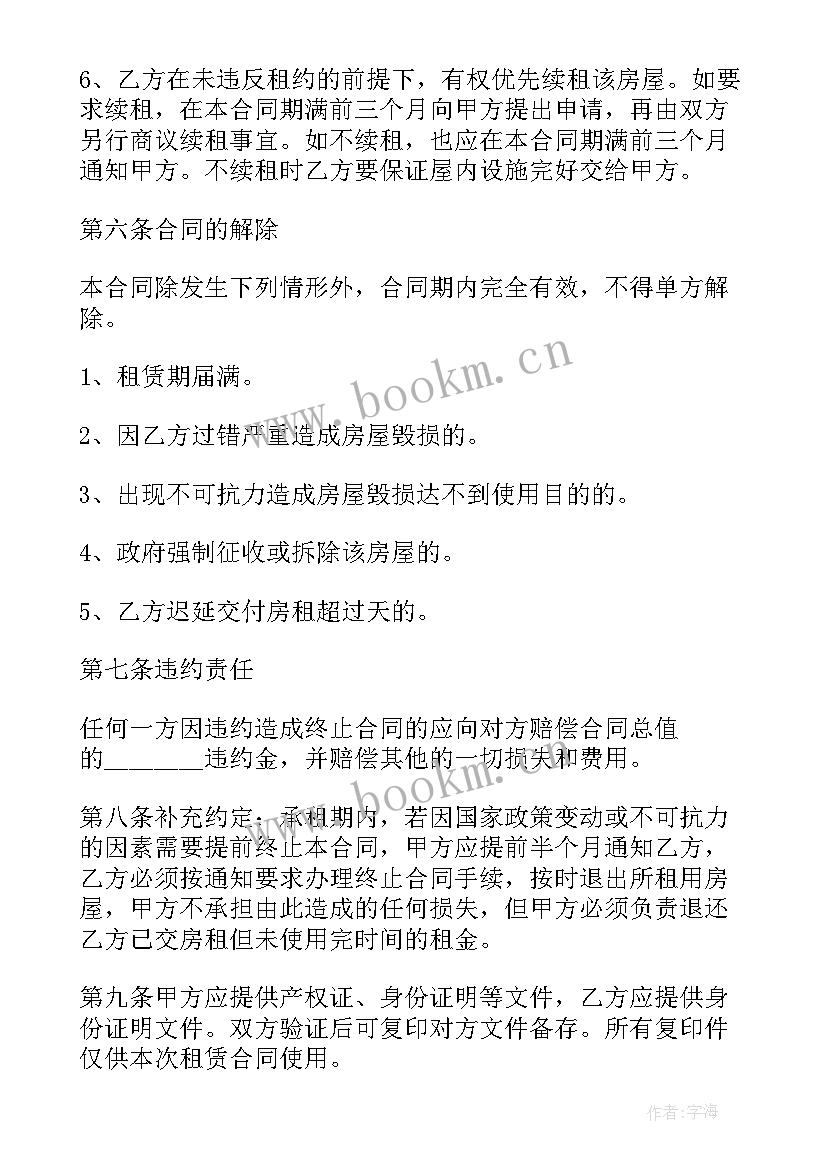 6、乙方在未违反租约的前提下，有权优先续租该房屋。如要求续租，在本合同期满前三个月向甲方提出申请，再由双方另行商议续租事宜。如不续租，也应在本合同期满前三个月通知甲方。不续租时乙方要保证屋内设施完好交给甲方。

第六条合同的解除

本合同除发生下列情形外，合同期内完全有效，不得单方解除。

1、租赁期届满。

2、因乙方过错严重造成房屋毁损的。

3、出现不可抗力造成房屋毁损达不到使用目的的。

4、政府强制征收或拆除该房屋的。

5、乙方迟延交付房租超过天的。

第七条违约责任

任何一方因违约造成终止合同的应向对方赔偿合同总值的________违约金，并赔偿其他的一切损失和费用。

第八条补充约定：承租期内，若因国家政策变动或不可抗力的因素需要提前终止本合同，甲方应提前半个月通知乙方，乙方必须按通知要求办理终止合同手续，按时退出所租用房屋，甲方不承担由此造成的任何损失，但甲方必须负责退还乙方已交房租但未使用完时间的租金。

第九条甲方应提供产权证、身份证明等文件，乙方应提供身份证明文件。双方验证后可复印对方文件备存。所有复印件仅供本次租赁合同使用。

www.bookm.cn

www.bookm.cn

作者:宇海